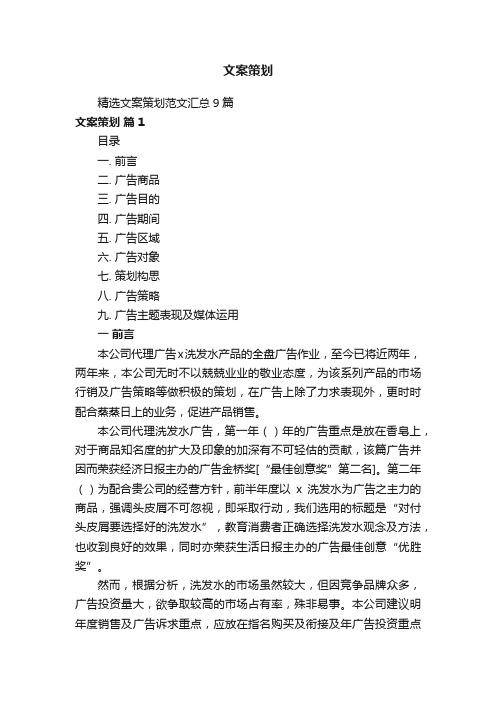 文案策划

精选文案策划范文汇总 9 篇

文案策划 篇 1

目录

一. 前言

二. 广告商品

三. 广告目的

四. 广告期间

五. 广告区域

六. 广告对象

七. 策划构思

八. 广告策略

九. 广告主题表现及媒体运用

一 前言

本公司代理广告x洗发水产品的全盘广告作业，至今已将近两年，两年来，本公司无时不以兢兢业业的敬业态度，为该系列产品的市场行销及广告策略等做积极的策划，在广告上除了力求表现外，更时时配合蒸蒸日上的业务，促进产品销售。

本公司代理洗发水广告，第一年（ ）年的广告重点是放在香皂上，对于商品知名度的扩大及印象的加深有不可轻估的贡献，该篇广告并因而荣获经济日报主办的广告金桥奖[“最佳创意奖”第二名]。第二年（ ）为配合贵公司的经营方针，前半年度以 x 洗发水为广告之主力的商品，强调头皮屑不可忽视，即采取行动，我们选用的标题是“对付头皮屑要选择好的洗发水”，教育消费者正确选择洗发水观念及方法，也收到良好的效果，同时亦荣获生活日报主办的广告最佳创意“优胜奖”。

然而，根据分析，洗发水的市场虽然较大，但因竞争品牌众多，广告投资量大，欲争取较高的市场占有率，殊非易事。本公司建议明年度销售及广告诉求重点，应放在指名购买及衔接及年广告投资重点